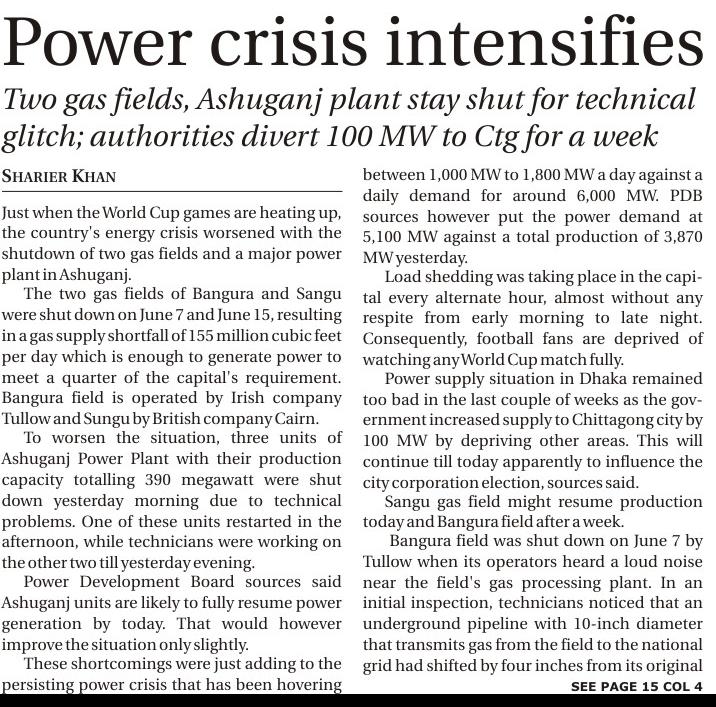 Power crisis intensifies

Two gas fields, Ashuganj plant stay shut for technical glitch; authorities divert 100 MW to Ctg for a week

SHARIER KHAN

Just when the World Cup games are heating up, the country's energy crisis worsened with the shutdown of two gas fields and a major power plant in Ashuganj.

The two gas fields of Bangura and Sangu were shut down on June 7 and June 15, resulting in a gas supply shortfall of 155 million cubic feet per day which is enough to generate power to meet a quarter of the capital's requirement. Bangura field is operated by Irish company Tullow and Sungu by British company Cairn.

To worsen the situation, three units of Ashuganj Power Plant with their production capacity totalling 390 megawatt were shut down yesterday morning due to technical problems. One of these units restarted in the afternoon, while technicians were working on the other two till yesterday evening.

Power Development Board sources said Ashuganj units are likely to fully resume power generation by today. That would however improve the situation only slightly.

These shortcomings were just adding to the persisting power crisis that has been hovering between 1,000 MW to 1,800 MW a day against a daily demand for around 6,000 MW. PDB sources however put the power demand at 5,100 MW against a total production of 3,870 MW yesterday.

Load shedding was taking place in the capital every alternate hour, almost without any respite from early morning to late night. Consequently, football fans are deprived of watching any World Cup match fully.

Power supply situation in Dhaka remained too bad in the last couple of weeks as the government increased supply to Chittagong city by 100 MW by depriving other areas. This will continue till today apparently to influence the city corporation election, sources said.

Sangu gas field might resume production today and Bangura field after a week.

Bangura field was shut down on June 7 by Tullow when its operators heard a loud noise near the field's gas processing plant. In an initial inspection, technicians noticed that an underground pipeline with 10-inch diameter that transmits gas from the field to the national grid had shifted by four inches from its original

SEE PAGE 15 COL 4